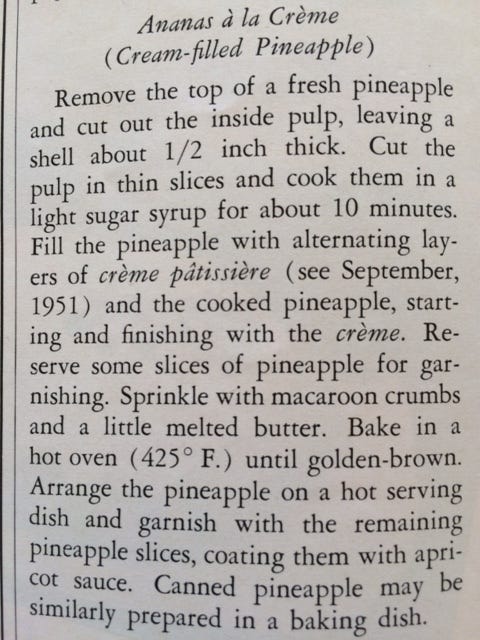 Ananas à la Crème
(Cream-filled Pineapple)

Remove the top of a fresh pineapple and cut out the inside pulp, leaving a shell about 1/2 inch thick. Cut the pulp in thin slices and cook them in a light sugar syrup for about 10 minutes. Fill the pineapple with alternating layers of crème pâtissière (see September, 1951) and the cooked pineapple, starting and finishing with the crème. Reserve some slices of pineapple for garnishing. Sprinkle with macaroon crumbs and a little melted butter. Bake in a hot oven (425° F.) until golden-brown. Arrange the pineapple on a hot serving dish and garnish with the remaining pineapple slices, coating them with apricot sauce. Canned pineapple may be similarly prepared in a baking dish.